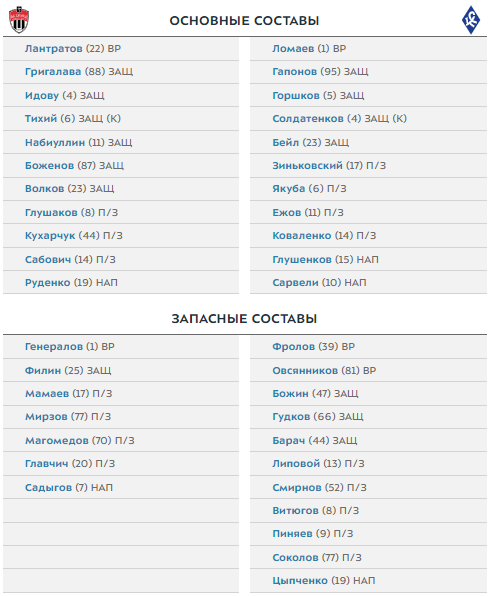 ОСНОВНЫЕ СОСТАВЫ

Лантратов (22) ВР
Григалава (88) ЗАЩ
Идову (4) ЗАЩ
Тихий (6) ЗАЩ (К)
Набиуллин (11) ЗАЩ
Боженов (87) ЗАЩ
Волков (23) ЗАЩ
Глушаков (8) П/З
Кухарчук (44) П/З
Сабович (14) П/З
Руденко (19) НАП

Ломаев (1) ВР
Гапонов (95) ЗАЩ
Горшков (5) ЗАЩ
Солдатенков (4) ЗАЩ (К)
Бейл (23) ЗАЩ
Зиньковский (17) П/З
Якуба (6) П/З
Ежов (11) П/З
Коваленко (14) П/З
Глушенков (15) НАП
Сарвели (10) НАП

ЗАПАСНЫЕ СОСТАВЫ

Генералов (1) ВР
Филин (25) ЗАЩ
Мамаев (17) П/З
Мирзов (77) П/З
Магомедов (70) П/З
Главчич (20) П/З
Садыгов (7) НАП

Фролов (39) ВР
Овсянников (81) ВР
Божин (47) ЗАЩ
Гудков (66) ЗАЩ
Барач (44) ЗАЩ
Липовой (13) П/З
Смирнов (52) П/З
Витюгов (8) П/З
Пиняев (9) П/З
Соколов (77) П/З
Цыпченко (19) НАП